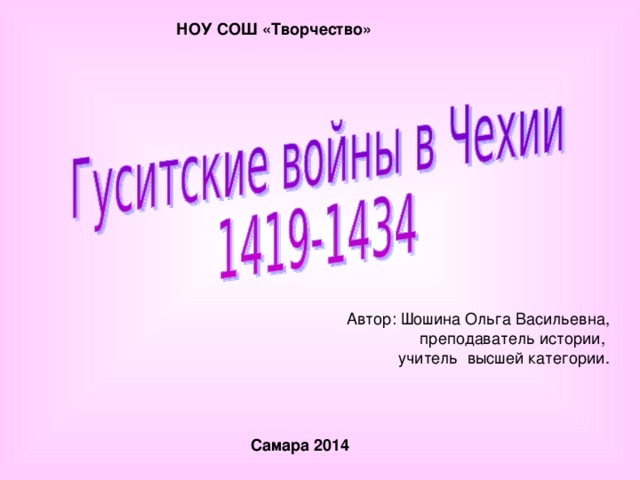 НОУ СОШ «Творчество»

Гуситские войны в Чехии
1419-1434

Автор: Шошина Ольга Васильевна,
преподаватель истории,
учитель высшей категории.

Самара 2014